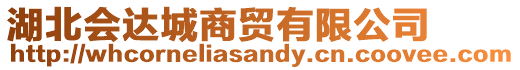 湖北会达城商贸有限公司
http://whcorneliasandy.cn.coovee.com